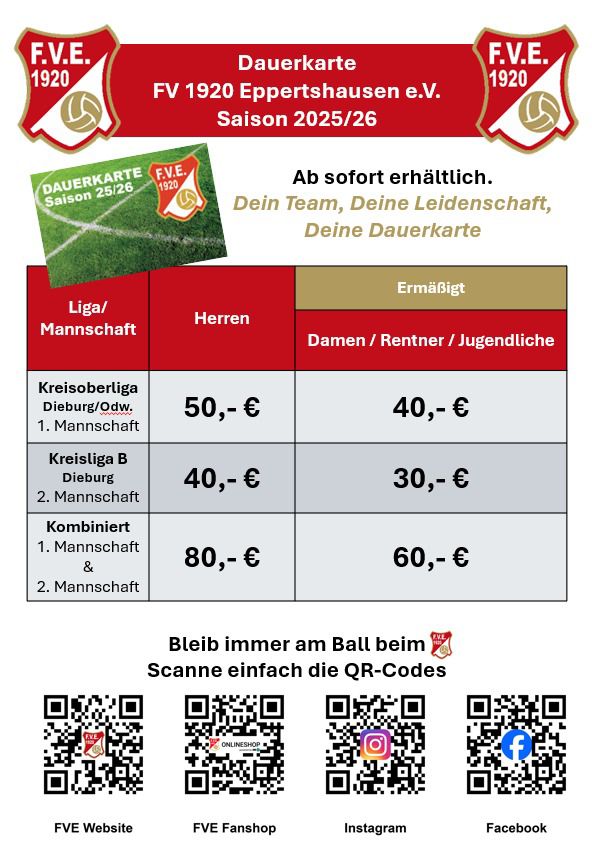 F.V.E. 1920

Dauerkarte
FV 1920 Eppertshausen e.V.
Saison 2025/26

F.V.E. 1920

DAUERKARTE Saison 25/26 F.V.E. 1920

Ab sofort erhältlich.
Dein Team, Deine Leidenschaft, Deine Dauerkarte

| Liga/ Mannschaft | Herren | Ermäßigt Damen / Rentner / Jugendliche |
|---|---|---|
| Kreisoberliga Dieburg/Odw. 1. Mannschaft | 50,- € | 40,- € |
| Kreisliga B Dieburg 2. Mannschaft | 40,- € | 30,- € |
| Kombiniert 1. Mannschaft & 2. Mannschaft | 80,- € | 60,- € |

Bleib immer am Ball beim
Scanne einfach die QR-Codes

ONLINESHOP

FVE Website FVE Fanshop Instagram Facebook